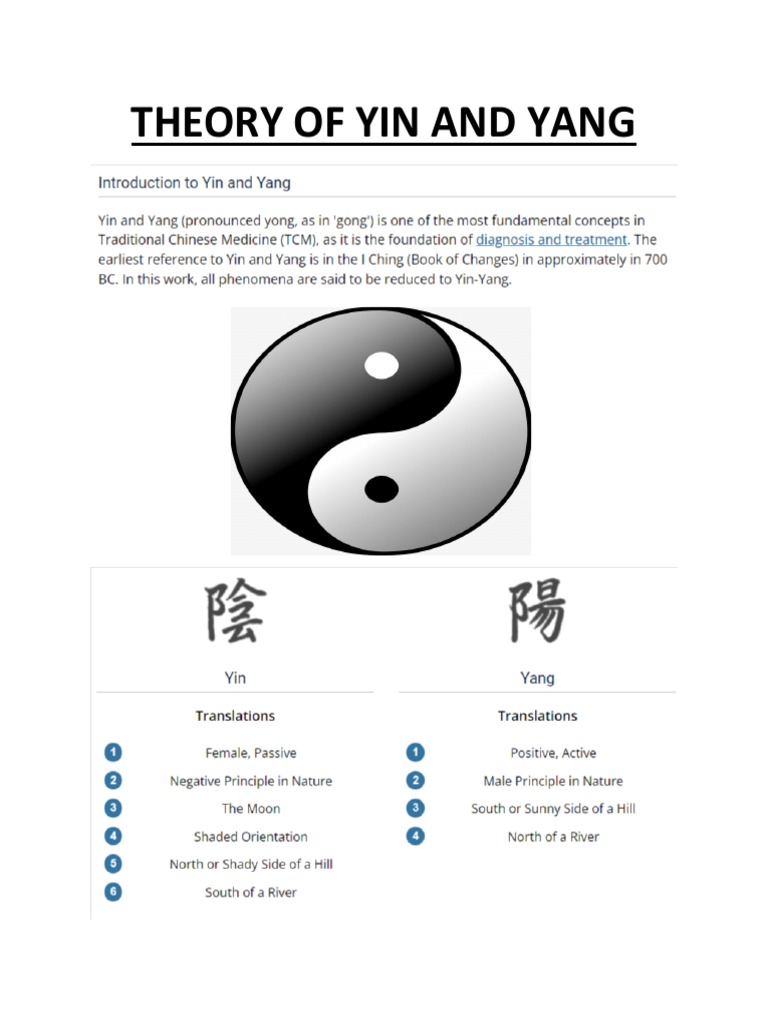 THEORY OF YIN AND YANG

Introduction to Yin and Yang

Yin and Yang (pronounced yong, as in 'gong') is one of the most fundamental concepts in Traditional Chinese Medicine (TCM), as it is the foundation of diagnosis and treatment. The earliest reference to Yin and Yang is in the I Ching (Book of Changes) in approximately in 700 BC. In this work, all phenomena are said to be reduced to Yin-Yang.

陰

Yin

Translations

1 Female, Passive
2 Negative Principle in Nature
3 The Moon
4 Shaded Orientation
5 North or Shady Side of a Hill
6 South of a River

陽

Yang

Translations

1 Positive, Active
2 Male Principle in Nature
3 South or Sunny Side of a Hill
4 North of a River